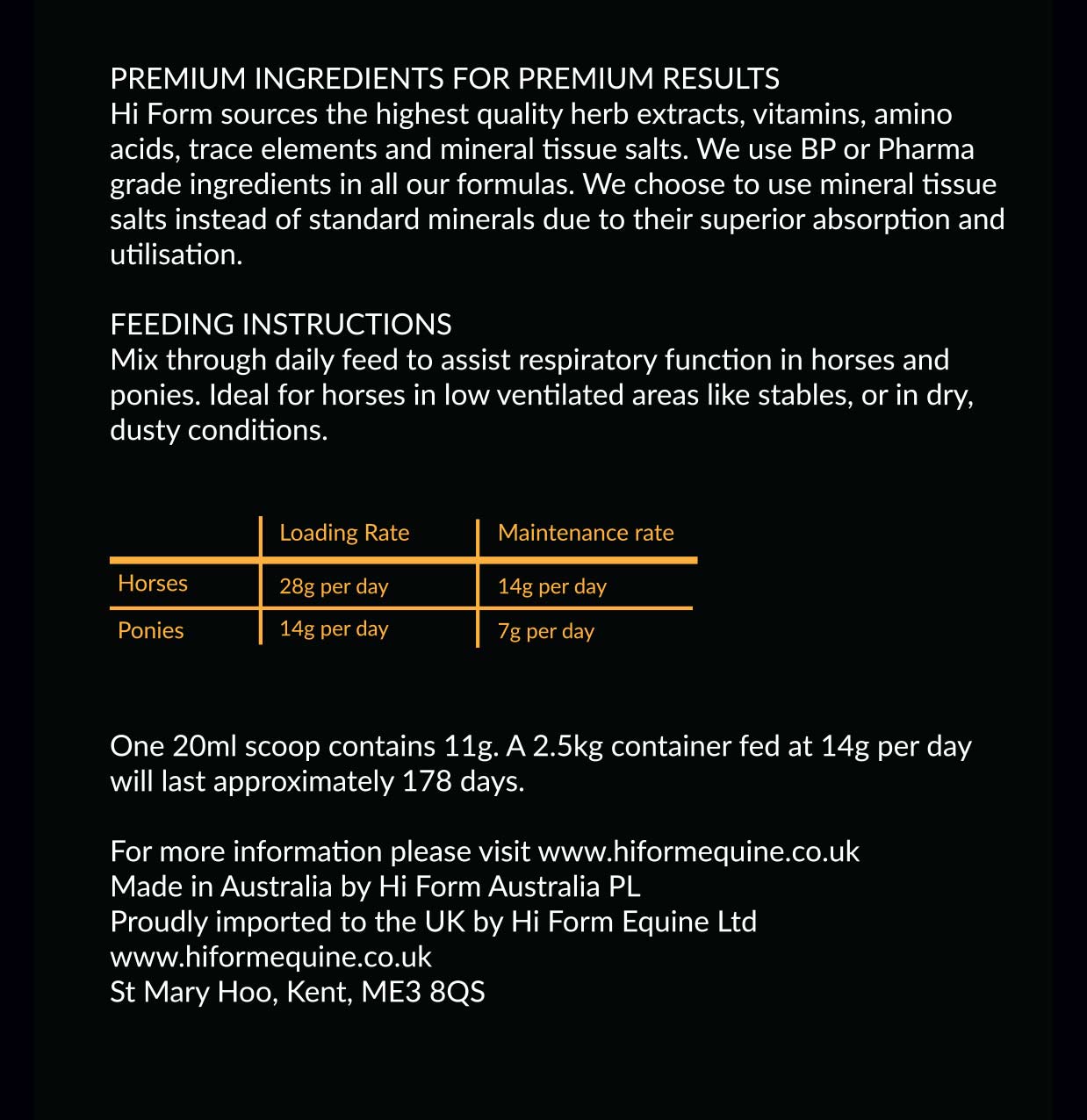 PREMIUM INGREDIENTS FOR PREMIUM RESULTS
Hi Form sources the highest quality herb extracts, vitamins, amino acids, trace elements and mineral tissue salts. We use BP or Pharma grade ingredients in all our formulas. We choose to use mineral tissue salts instead of standard minerals due to their superior absorption and utilisation.

FEEDING INSTRUCTIONS
Mix through daily feed to assist respiratory function in horses and ponies. Ideal for horses in low ventilated areas like stables, or in dry, dusty conditions.

| | Loading Rate | Maintenance rate |
|---|---|---|
| Horses | 28g per day | 14g per day |
| Ponies | 14g per day | 7g per day |

One 20ml scoop contains 11g. A 2.5kg container fed at 14g per day will last approximately 178 days.

For more information please visit www.hiformequine.co.uk
Made in Australia by Hi Form Australia PL
Proudly imported to the UK by Hi Form Equine Ltd
www.hiformequine.co.uk
St Mary Hoo, Kent, ME3 8QS